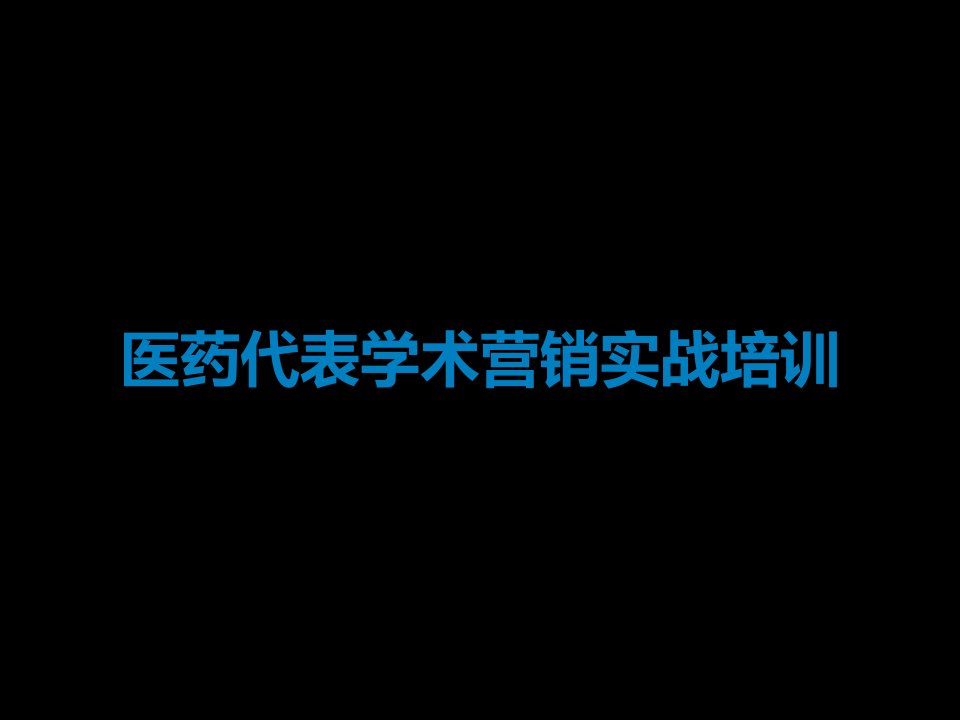 医药代表学术营销实战培训